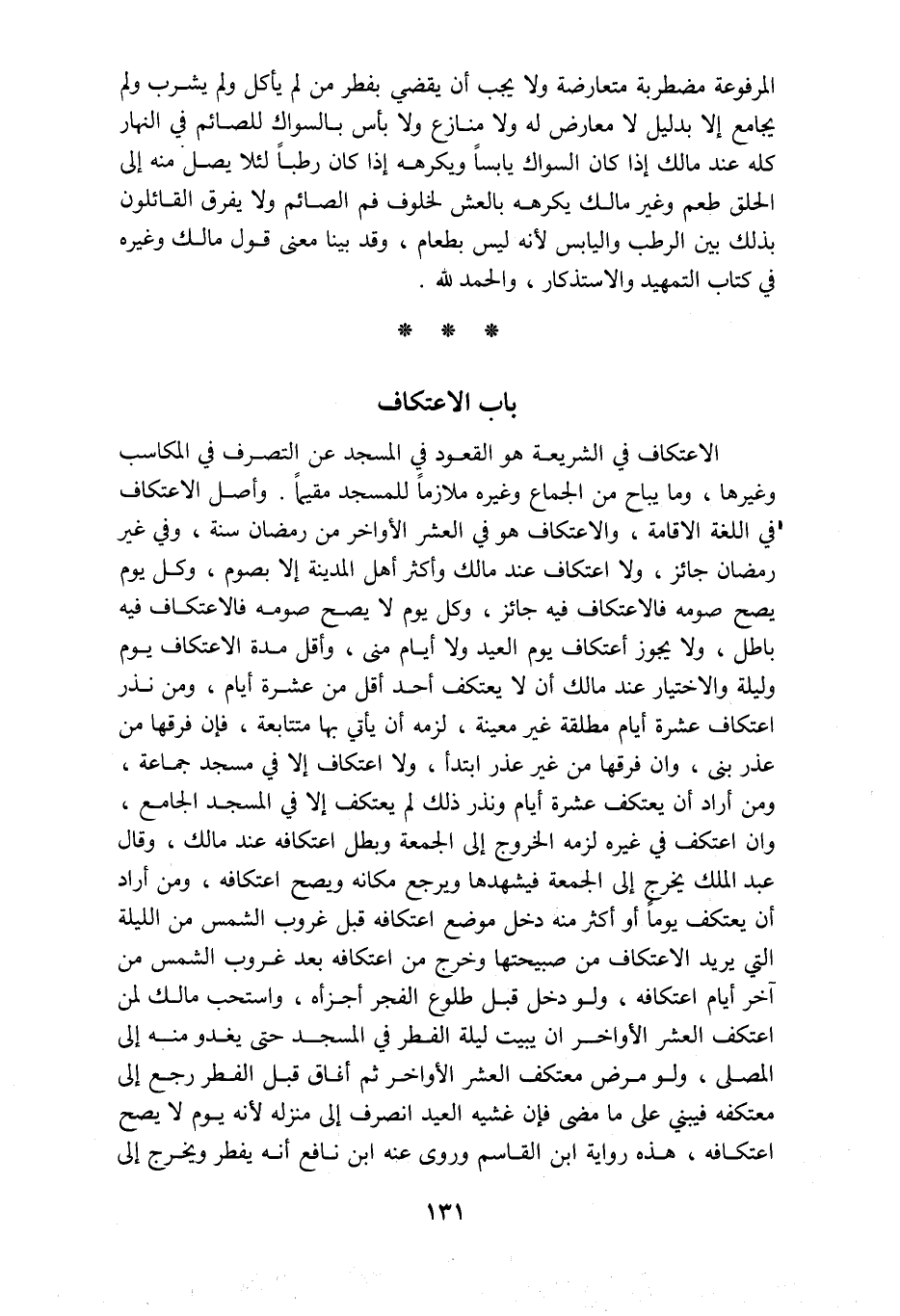 المرفوعة مضطربة متعارضة ولا يجب أن يقضي بفطر من لم يأكل ولم يشرب ولم يجامع إلا بدليل لا معارض له ولا منازع ولا بأس بالسواك للصائم في النهار كله عند مالك إذا كان السواك يابساً ويكرهه إذا كان رطباً لئلا يصل منه إلى الحلق طعم وغير مالك يكرهه بالعش لخلوف فم الصائم ولا يفرق القائلون بذلك بين الرطب واليابس لأنه ليس بطعام ، وقد بينا معنى قول مالك وغيره في كتاب التمهيد والاستذكار ، والحمد لله .

* * *

باب الاعتكاف

الاعتكاف في الشريعة هو القعود في المسجد عن التصرف في المكاسب وغيرها ، وما يباح من الجماع وغيره ملازماً للمسجد مقيماً . وأصل الاعتكاف في اللغة الاقامة ، والاعتكاف هو في العشر الأواخر من رمضان سنة ، وفي غير رمضان جائز ، ولا اعتكاف عند مالك وأكثر أهل المدينة إلا بصوم ، وكل يوم يصح صومه فالاعتكاف فيه جائز ، وكل يوم لا يصح صومه فالاعتكاف فيه باطل ، ولا يجوز أعتكاف يوم العيد ولا أيام منى ، وأقل مدة الاعتكاف يوم وليلة والاختيار عند مالك أن لا يعتكف أحد أقل من عشرة أيام ، ومن نذر اعتكاف عشرة أيام مطلقة غير معينة ، لزمه أن يأتي بها متتابعة ، فإن فرقها من عذر بنى ، وان فرقها من غير عذر ابتدأ ، ولا اعتكاف إلا في مسجد جماعة ، ومن أراد أن يعتكف عشرة أيام ونذر ذلك لم يعتكف إلا في المسجد الجامع ، وان اعتكف في غيره لزمه الخروج إلى الجمعة وبطل اعتكافه عند مالك ، وقال عبد الملك يخرج إلى الجمعة فيشهدها ويرجع مكانه ويصح اعتكافه ، ومن أراد أن يعتكف يوماً أو أكثر منه دخل موضع اعتكافه قبل غروب الشمس من الليلة التي يريد الاعتكاف من صبيحتها وخرج من اعتكافه بعد غروب الشمس من آخر أيام اعتكافه ، ولو دخل قبل طلوع الفجر أجزأه ، واستحب مالك لمن اعتكف العشر الأواخر ان يبيت ليلة الفطر في المسجد حتى يغدو منه إلى المصلى ، ولو مرض معتكف العشر الأواخر ثم أفاق قبل الفطر رجع إلى معتكفه فيبني على ما مضى فإن غشيه العيد انصرف إلى منزله لأنه يوم لا يصح اعتكافه ، هذه رواية ابن القاسم وروى عنه ابن نافع أنه يفطر ويخرج إلى

١٣١